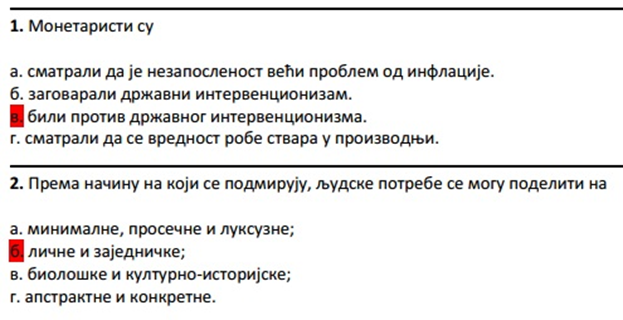 **1.** Монетаристи су

а. сматрали да је незапосленост већи проблем од инфлације.
б. заговарали државни интервенционизам.
в. били против државног интервенционизма.
г. сматрали да се вредност робе ствара у производњи.

**2.** Према начину на који се подмирују, људске потребе се могу поделити на

а. минималне, просечне и луксузне;
б. личне и заједничке;
в. биолошке и културно-историјске;
г. апстрактне и конкретне.